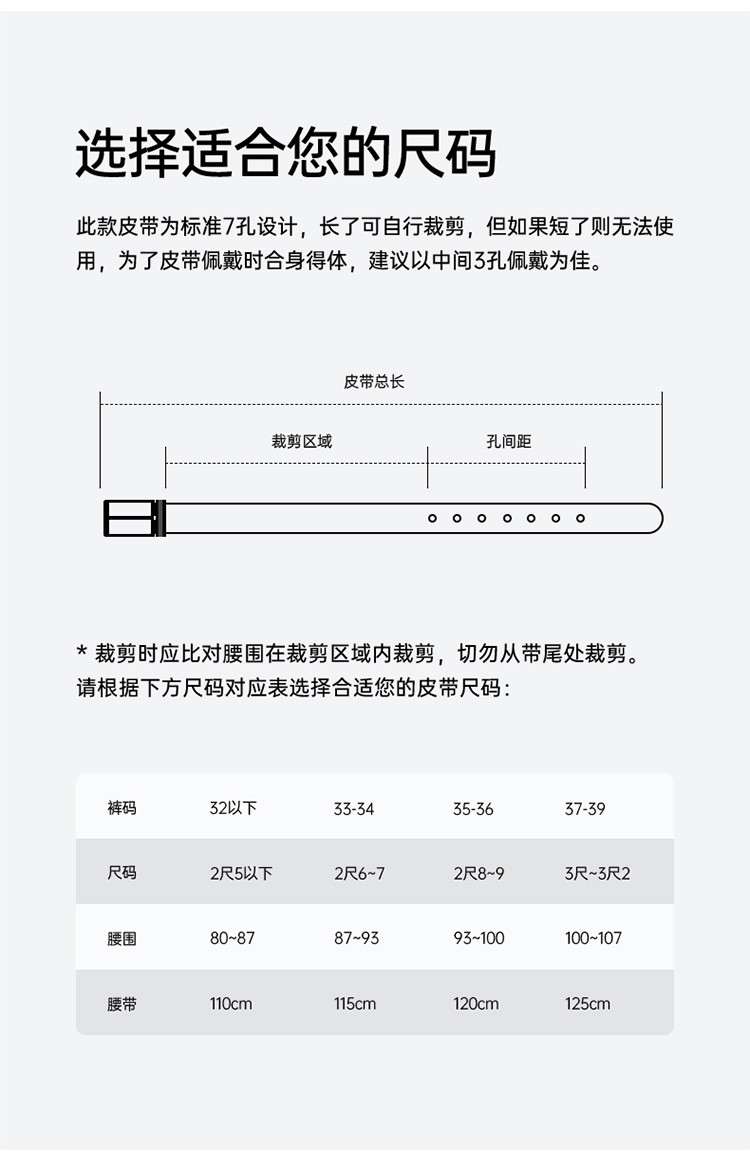 选择适合您的尺码

此款皮带为标准7孔设计，长了可自行裁剪，但如果短了则无法使用，为了皮带佩戴时合身得体，建议以中间3孔佩戴为佳。

皮带总长

裁剪区域

孔间距

* 裁剪时应比对腰围在裁剪区域内裁剪，切勿从带尾处裁剪。
请根据下方尺码对应表选择合适您的皮带尺码：

| 裤码 | 32以下 | 33-34 | 35-36 | 37-39 |
|---|---|---|---|---|
| 尺码 | 2尺5以下 | 2尺6~7 | 2尺8~9 | 3尺~3尺2 |
| 腰围 | 80~87 | 87~93 | 93~100 | 100~107 |
| 腰带 | 110cm | 115cm | 120cm | 125cm |